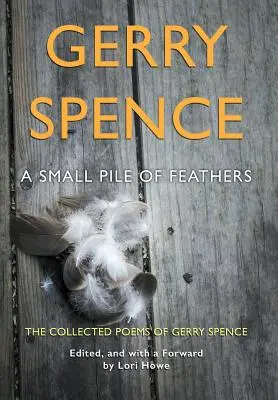 GERRY SPENCE

A SMALL PILE OF FEATHERS

THE COLLECTED POEMS OF GERRY SPENCE

Edited, and with a Forward by Lori Howe